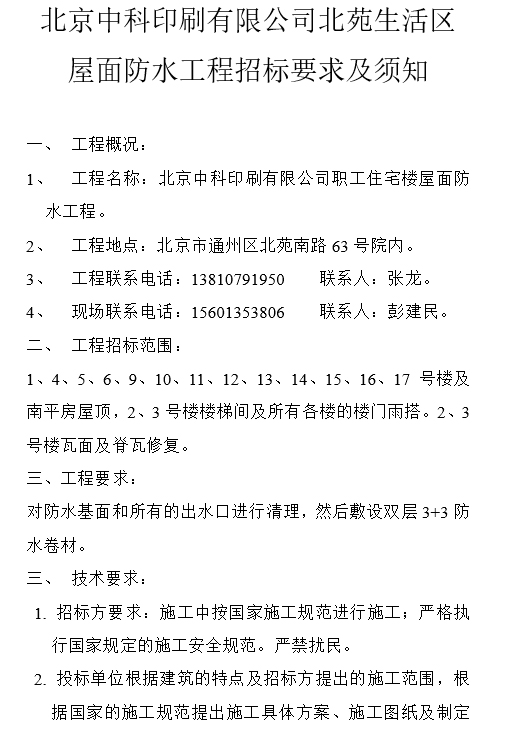 北京中科印刷有限公司北苑生活区屋面防水工程招标要求及须知

一、 工程概况：

1、 工程名称：北京中科印刷有限公司职工住宅楼屋面防水工程。

2、 工程地点：北京市通州区北苑南路 63 号院内。

3、 工程联系电话：13810791950 联系人：张龙。

4、 现场联系电话：15601353806 联系人：彭建民。

二、 工程招标范围：

1、4、5、6、9、10、11、12、13、14、15、16、17 号楼及南平房屋顶，2、3 号楼楼梯间及所有各楼的楼门雨搭。2、3 号楼瓦面及脊瓦修复。

三、工程要求：

对防水基面和所有的出水口进行清理，然后敷设双层 3+3 防水卷材。

三、 技术要求：

1. 招标方要求：施工中按国家施工规范进行施工；严格执行国家规定的施工安全规范。严禁扰民。

2. 投标单位根据建筑的特点及招标方提出的施工范围，根据国家的施工规范提出施工具体方案、施工图纸及制定